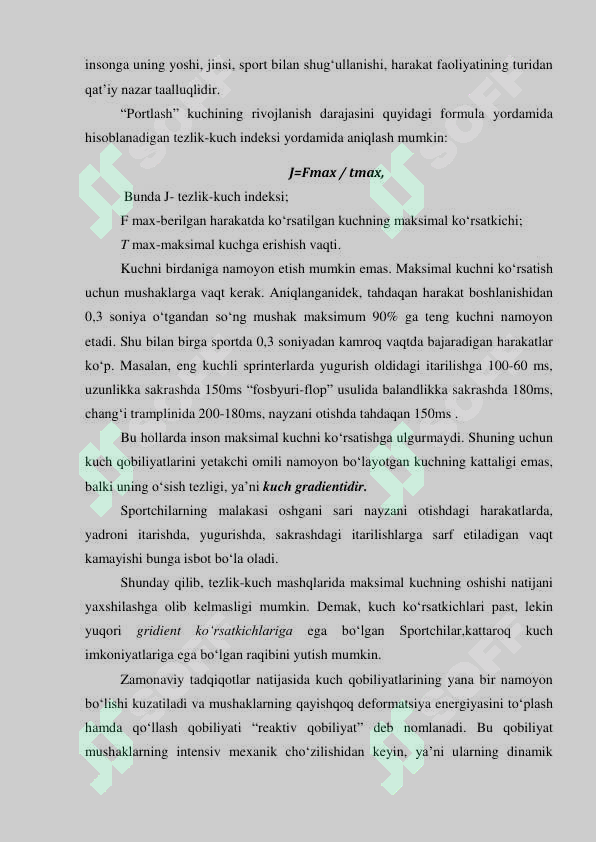 insonga uning yoshi, jinsi, sport bilan shug‘ullanishi, harakat faoliyatining turidan qat’iy nazar taalluqlidir.

“Portlash” kuchining rivojlanish darajasini quyidagi formula yordamida hisoblanadigan tezlik-kuch indeksi yordamida aniqlash mumkin:

J=Fmax / tmax,

Bunda J- tezlik-kuch indeksi;

F max-berilgan harakatda ko‘rsatilgan kuchning maksimal ko‘rsatkichi;

T max-maksimal kuchga erishish vaqti.

Kuchni birdaniga namoyon etish mumkin emas. Maksimal kuchni ko‘rsatish uchun mushaklarga vaqt kerak. Aniqlanganidek, tahdaqan harakat boshlanishidan 0,3 soniya o‘tgandan so‘ng mushak maksimum 90% ga teng kuchni namoyon etadi. Shu bilan birga sportda 0,3 soniyadan kamroq vaqtda bajaradigan harakatlar ko‘p. Masalan, eng kuchli sprinterlarda yugurish oldidagi itarilishga 100-60 ms, uzunlikka sakrashda 150ms “fosbyuri-flop” usulida balandlikka sakrashda 180ms, chang‘i tramplinida 200-180ms, nayzani otishda tahdaqan 150ms .

Bu hollarda inson maksimal kuchni ko‘rsatishga ulgurmaydi. Shuning uchun kuch qobiliyatlarini yetakchi omili namoyon bo‘layotgan kuchning kattaligi emas, balki uning o‘sish tezligi, ya’ni kuch gradientidir.

Sportchilarning malakasi oshgani sari nayzani otishdagi harakatlarda, yadroni itarishda, yugurishda, sakrashdagi itarilishlarga sarf etiladigan vaqt kamayishi bunga isbot bo‘la oladi.

Shunday qilib, tezlik-kuch mashqlarida maksimal kuchning oshishi natijani yaxshilashga olib kelmasligi mumkin. Demak, kuch ko‘rsatkichlari past, lekin yuqori gridient ko‘rsatkichlariga ega bo‘lgan Sportchilar,kattaroq kuch imkoniyatlariga ega bo‘lgan raqibini yutish mumkin.

Zamonaviy tadqiqotlar natijasida kuch qobiliyatlarining yana bir namoyon bo‘lishi kuzatiladi va mushaklarning qayishqoq deformatsiya energiyasini to‘plash hamda qo‘llash qobiliyati “reaktiv qobiliyat” deb nomlanadi. Bu qobiliyat mushaklarning intensiv mexanik cho‘zilishidan keyin, ya’ni ularning dinamik